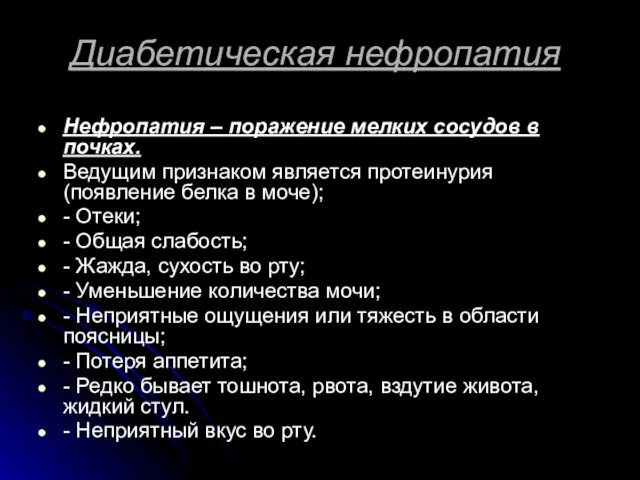 Диабетическая нефропатия

- Нефропатия – поражение мелких сосудов в почках.
- Ведущим признаком является протеинурия (появление белка в моче);
- - Отеки;
- - Общая слабость;
- - Жажда, сухость во рту;
- - Уменьшение количества мочи;
- - Неприятные ощущения или тяжесть в области поясницы;
- - Потеря аппетита;
- - Редко бывает тошнота, рвота, вздутие живота, жидкий стул.
- - Неприятный вкус во рту.